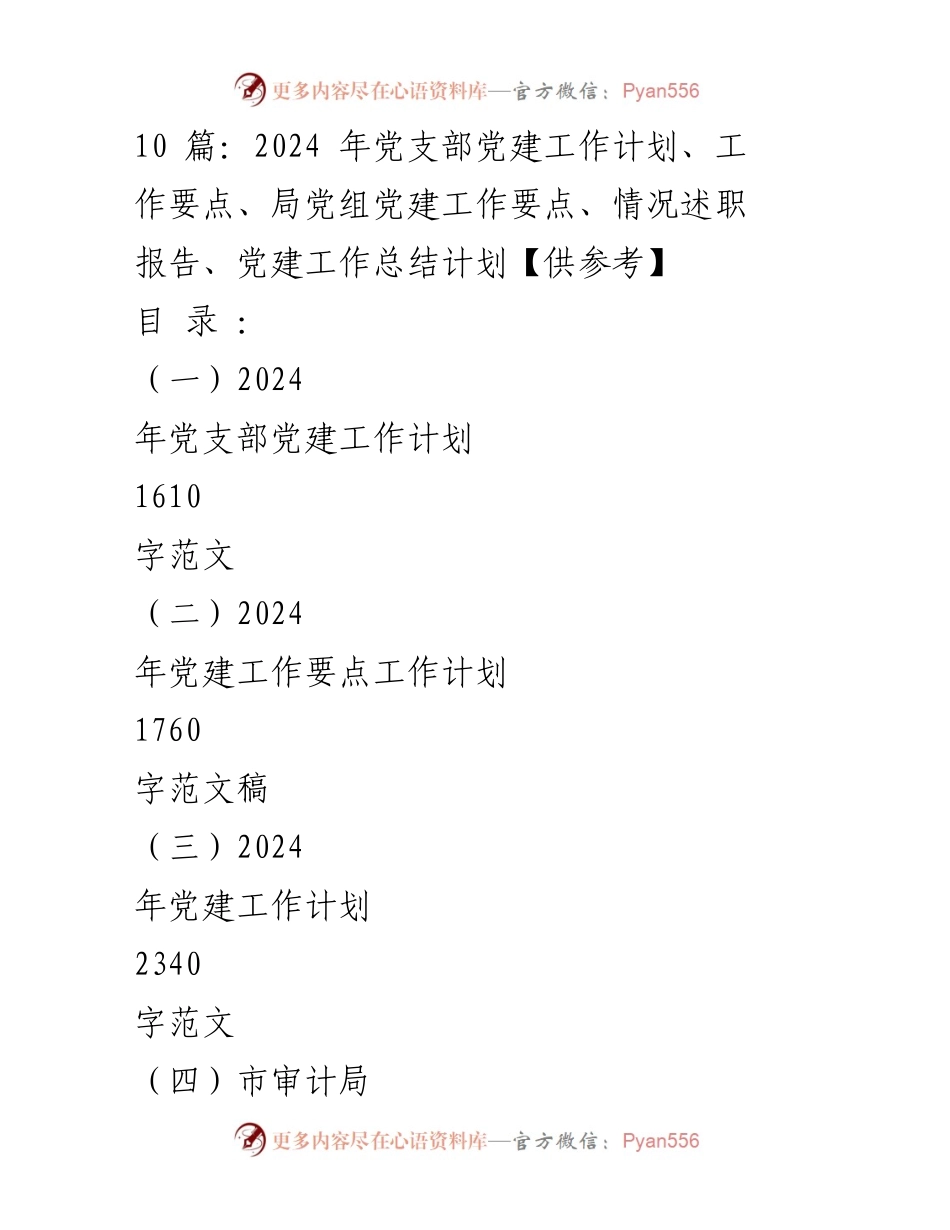 更多内容尽在心语资料库—官方微信：Pyan556

10 篇：2024 年党支部党建工作计划、工作要点、局党组党建工作要点、情况述职报告、党建工作总结计划【供参考】

目 录：

（一）2024

年党支部党建工作计划

1610

字范文

（二）2024

年党建工作要点工作计划

1760

字范文稿

（三）2024

年党建工作计划

2340

字范文

（四）市审计局

更多内容尽在心语资料库—官方微信：Pyan556